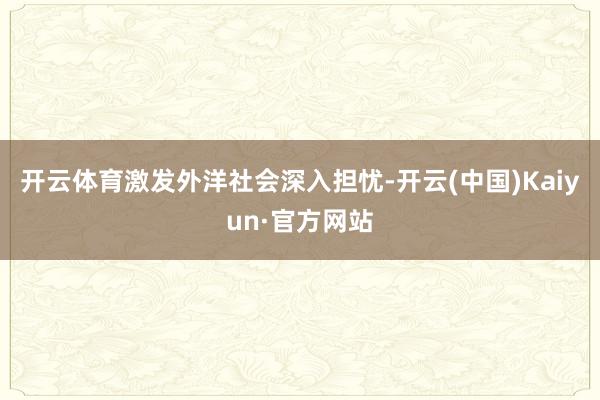 开云体育激发外洋社会深入担忧-开云(中国)Kaiyun·官方网站